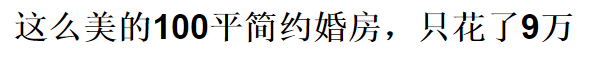 这么美的100平简约婚房，只花了9万